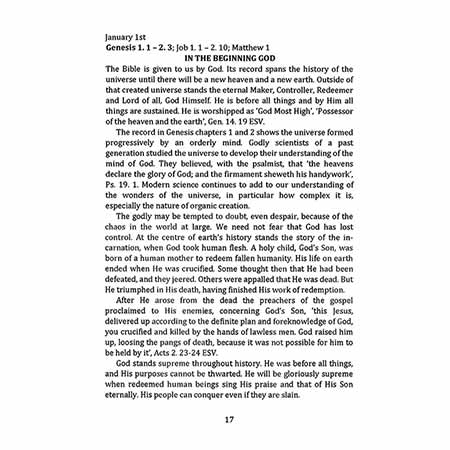 January 1st
Genesis 1. 1 – 2. 3; Job 1. 1 – 2. 10; Matthew 1

IN THE BEGINNING GOD

The Bible is given to us by God. Its record spans the history of the universe until there will be a new heaven and a new earth. Outside of that created universe stands the eternal Maker, Controller, Redeemer and Lord of all, God Himself. He is before all things and by Him all things are sustained. He is worshipped as 'God Most High', 'Possessor of the heaven and the earth', Gen. 14. 19 ESV.

The record in Genesis chapters 1 and 2 shows the universe formed progressively by an orderly mind. Godly scientists of a past generation studied the universe to develop their understanding of the mind of God. They believed, with the psalmist, that 'the heavens declare the glory of God; and the firmament sheweth his handywork', Ps. 19. 1. Modern science continues to add to our understanding of the wonders of the universe, in particular how complex it is, especially the nature of organic creation.

The godly may be tempted to doubt, even despair, because of the chaos in the world at large. We need not fear that God has lost control. At the centre of earth's history stands the story of the incarnation, when God took human flesh. A holy child, God's Son, was born of a human mother to redeem fallen humanity. His life on earth ended when He was crucified. Some thought then that He had been defeated, and they jeered. Others were appalled that He was dead. But He triumphed in His death, having finished His work of redemption.

After He arose from the dead the preachers of the gospel proclaimed to His enemies, concerning God's Son, 'this Jesus, delivered up according to the definite plan and foreknowledge of God, you crucified and killed by the hands of lawless men. God raised him up, loosing the pangs of death, because it was not possible for him to be held by it', Acts 2. 23-24 ESV.

God stands supreme throughout history. He was before all things, and His purposes cannot be thwarted. He will be gloriously supreme when redeemed human beings sing His praise and that of His Son eternally. His people can conquer even if they are slain.

17